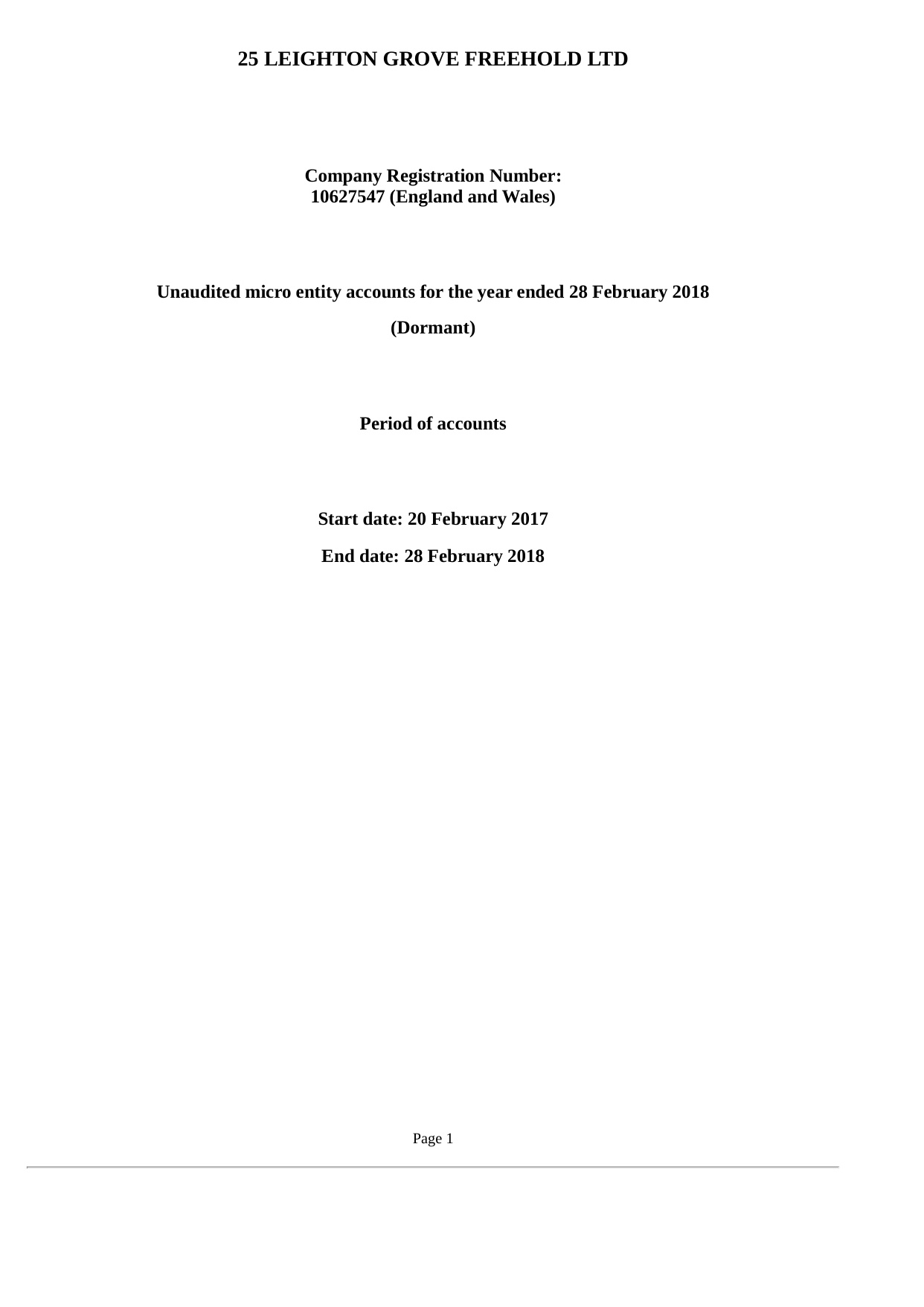 25 LEIGHTON GROVE FREEHOLD LTD

Company Registration Number:
10627547 (England and Wales)

Unaudited micro entity accounts for the year ended 28 February 2018

(Dormant)

Period of accounts

Start date: 20 February 2017

End date: 28 February 2018

Page 1